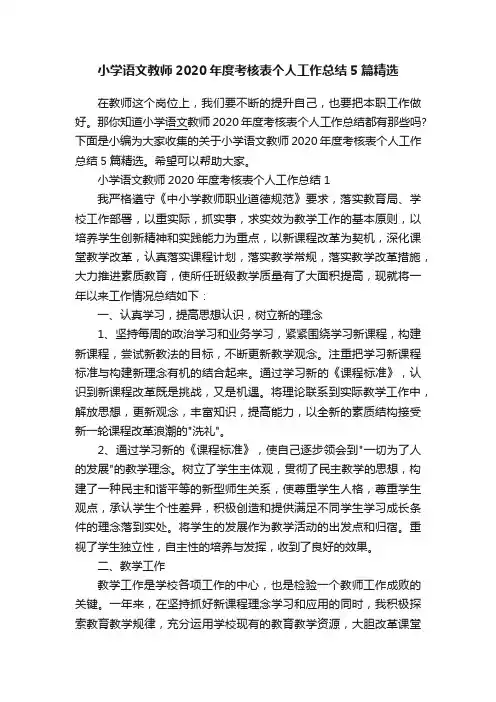 小学语文教师2020年度考核表个人工作总结5篇精选

在教师这个岗位上，我们要不断的提升自己，也要把本职工作做好。那你知道小学语文教师2020年度考核表个人工作总结都有那些吗?下面是小编为大家收集的关于小学语文教师2020年度考核表个人工作总结5篇精选。希望可以帮助大家。

小学语文教师2020年度考核表个人工作总结1

我严格遵守《中小学教师职业道德规范》要求，落实教育局、学校工作部署，以重实际，抓实事，求实效为教学工作的基本原则，以培养学生创新精神和实践能力为重点，以新课程改革为契机，深化课堂教学改革，认真落实课程计划，落实教学常规，落实教学改革措施，大力推进素质教育，使所任班级教学质量有了大面积提高，现就将一年以来工作情况总结如下：

一、认真学习，提高思想认识，树立新的理念

1、坚持每周的政治学习和业务学习，紧紧围绕学习新课程，构建新课程，尝试新教法的目标，不断更新教学观念。注重把学习新课程标准与构建新理念有机的结合起来。通过学习新的《课程标准》，认识到新课程改革既是挑战，又是机遇。将理论联系到实际教学工作中，解放思想，更新观念，丰富知识，提高能力，以全新的素质结构接受新一轮课程改革浪潮的"洗礼"。

2、通过学习新的《课程标准》，使自己逐步领会到"一切为了人的发展"的教学理念。树立了学生主体观，贯彻了民主教学的思想，构建了一种民主和谐平等的新型师生关系，使尊重学生人格，尊重学生观点，承认学生个性差异，积极创造和提供满足不同学生学习成长条件的理念落到实处。将学生的发展作为教学活动的出发点和归宿。重视了学生独立性，自主性的培养与发挥，收到了良好的效果。

二、教学工作

教学工作是学校各项工作的中心，也是检验一个教师工作成败的关键。一年来，在坚持抓好新课程理念学习和应用的同时，我积极探索教育教学规律，充分运用学校现有的教育教学资源，大胆改革课堂